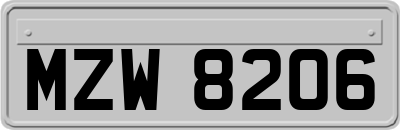 MZW 8206